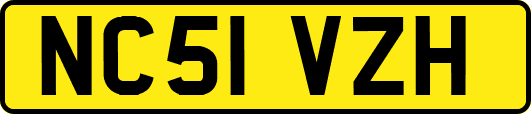 NC51 VZH